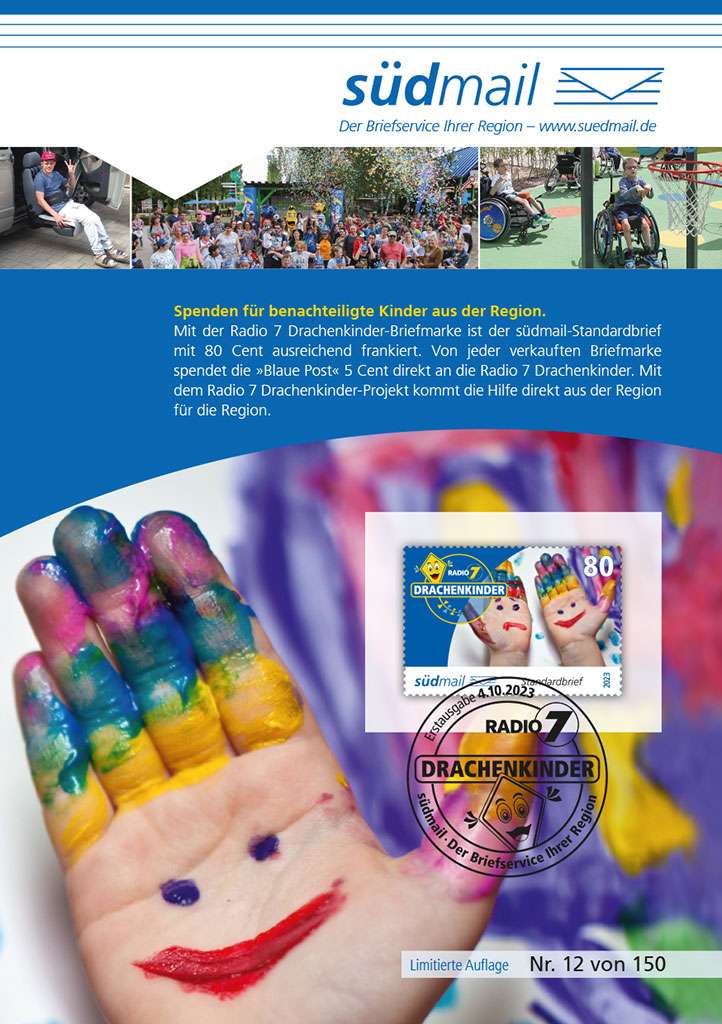 südmail

Der Briefservice Ihrer Region – www.suedmail.de

Spenden für benachteiligte Kinder aus der Region.

Mit der Radio 7 Drachenkinder-Briefmarke ist der südmail-Standardbrief mit 80 Cent ausreichend frankiert. Von jeder verkauften Briefmarke spendet die »Blaue Post« 5 Cent direkt an die Radio 7 Drachenkinder. Mit dem Radio 7 Drachenkinder-Projekt kommt die Hilfe direkt aus der Region für die Region.

RADIO 7
DRACHENKINDER
80
südmail
Standardbrief
2023

Erstausgabe 4.10.2023
RADIO 7
DRACHENKINDER
südmail · Der Briefservice Ihrer Region

Limitierte Auflage Nr. 12 von 150